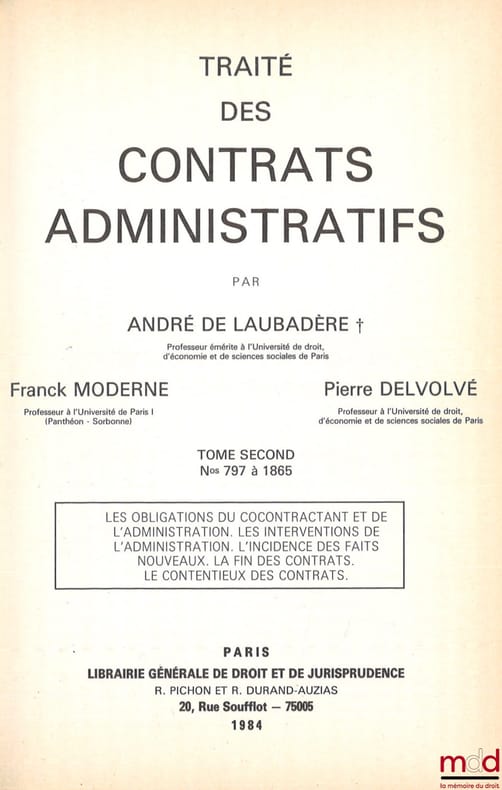 TRAITÉ
DES
CONTRATS
ADMINISTRATIFS

PAR

ANDRÉ DE LAUBADÈRE †
Professeur émérite à l'Université de droit, d'économie et de sciences sociales de Paris

Franck MODERNE
Professeur à l'Université de Paris I (Panthéon - Sorbonne)

Pierre DELVOLVÉ
Professeur à l'Université de droit, d'économie et de sciences sociales de Paris

TOME SECOND
Nos 797 à 1865

LES OBLIGATIONS DU COCONTRACTANT ET DE L'ADMINISTRATION. LES INTERVENTIONS DE L'ADMINISTRATION. L'INCIDENCE DES FAITS NOUVEAUX. LA FIN DES CONTRATS. LE CONTENTIEUX DES CONTRATS.

PARIS
LIBRAIRIE GÉNÉRALE DE DROIT ET DE JURISPRUDENCE
R. PICHON ET R. DURAND-AUZIAS
20, Rue Soufflot — 75005
1984

mdd
la mémoire du droit